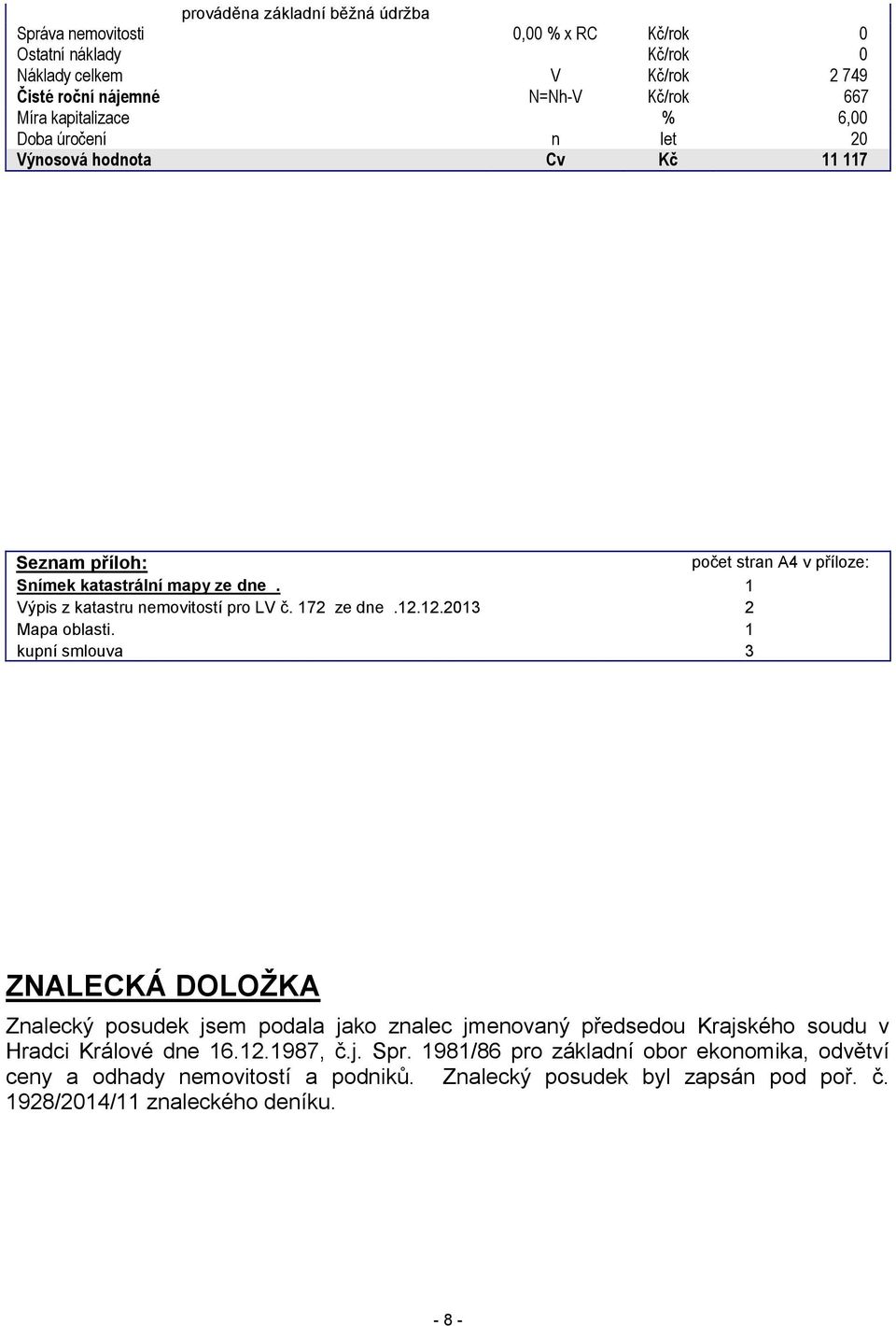 prováděna základní běžná údržba

| | | | |
|---|---|---|---|
| Správa nemovitosti | 0,00 % x RC | Kč/rok | 0 |
| Ostatní náklady | | Kč/rok | 0 |
| Náklady celkem | V | Kč/rok | 2 749 |
| Čisté roční nájemné | N=Nh-V | Kč/rok | 667 |
| Míra kapitalizace | | % | 6,00 |
| Doba úročení | n | let | 20 |
| Výnosová hodnota | Cv | Kč | 11 117 |

| Seznam příloh: | počet stran A4 v příloze: |
|---|---|
| Snímek katastrální mapy ze dne . | 1 |
| Výpis z katastru nemovitostí pro LV č. 172 ze dne .12.12.2013 | 2 |
| Mapa oblasti. | 1 |
| kupní smlouva | 3 |

ZNALECKÁ DOLOŽKA

Znalecký posudek jsem podala jako znalec jmenovaný předsedou Krajského soudu v Hradci Králové dne 16.12.1987, č.j. Spr. 1981/86 pro základní obor ekonomika, odvětví ceny a odhady nemovitostí a podniků. Znalecký posudek byl zapsán pod poř. č. 1928/2014/11 znaleckého deníku.

- 8 -